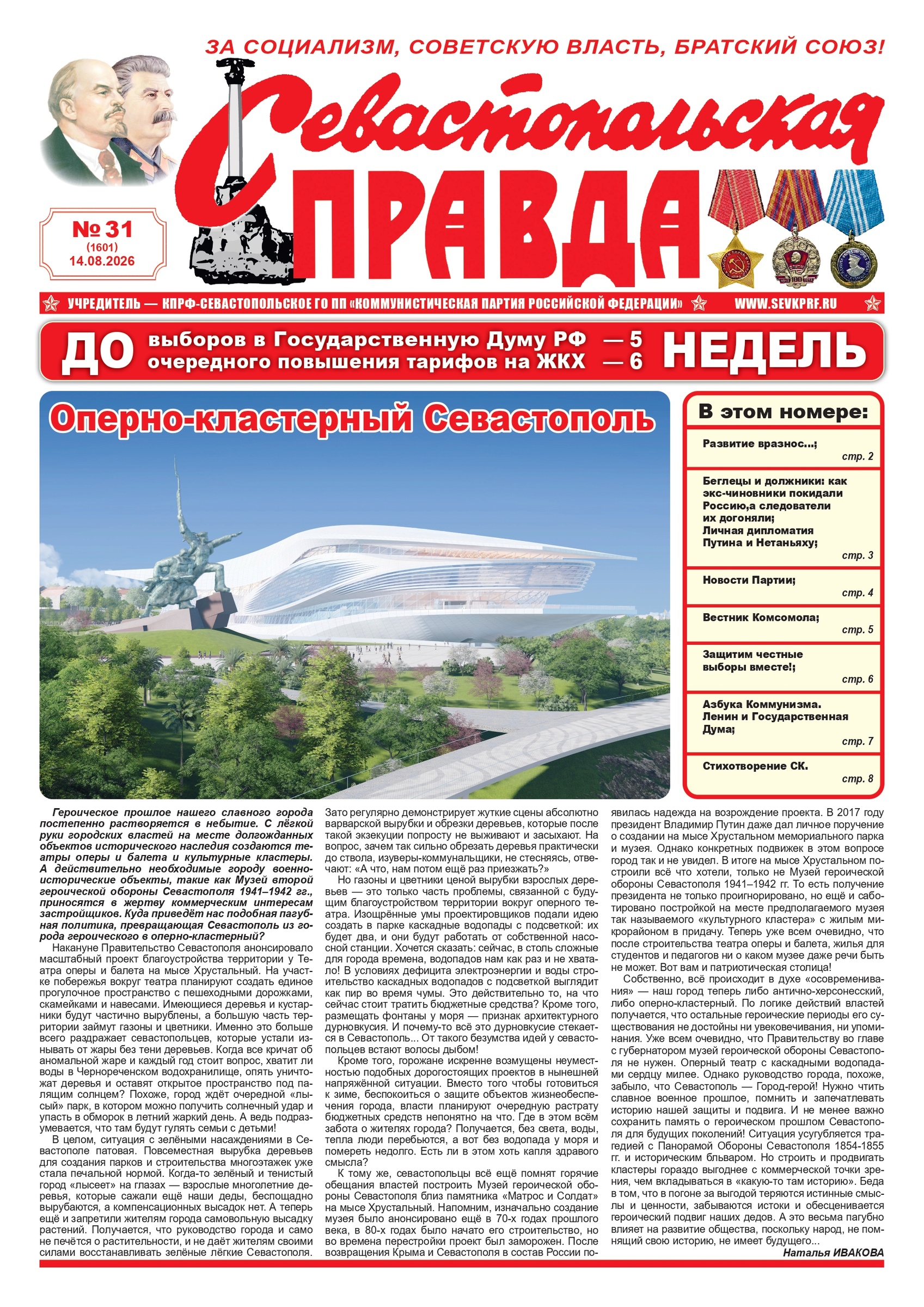 ЗА СОЦИАЛИЗМ, СОВЕТСКУЮ ВЛАСТЬ, БРАТСКИЙ СОЮЗ!

Севастопольская
ПРАВДА

№ 31
(1601)
14.08.2026

УЧРЕДИТЕЛЬ — КПРФ-СЕВАСТОПОЛЬСКОЕ ГО ПП «КОММУНИСТИЧЕСКАЯ ПАРТИЯ РОССИЙСКОЙ ФЕДЕРАЦИИ» WWW.SEVKPRF.RU

ДО выборов в Государственную Думу РФ — 5 очередного повышения тарифов на ЖКХ — 6 НЕДЕЛЬ

Оперно-кластерный Севастополь

В этом номере:

Развитие вразнос...; стр. 2

Беглецы и должники: как экс-чиновники покидали Россию,а следователи их догоняли; Личная дипломатия Путина и Нетаньяху; стр. 3

Новости Партии; стр. 4

Вестник Комсомола; стр. 5

Защитим честные выборы вместе!; стр. 6

Азбука Коммунизма. Ленин и Государственная Дума; стр. 7

Стихотворение СК. стр. 8

Героическое прошлое нашего славного города постепенно растворяется в небытие. С лёгкой руки городских властей на месте долгожданных объектов исторического наследия создаются театры оперы и балета и культурные кластеры. А действительно необходимые городу военно-исторические объекты, такие как Музей второй героической обороны Севастополя 1941–1942 гг., приносятся в жертву коммерческим интересам застройщиков. Куда приведёт нас подобная пагубная политика, превращающая Севастополь из города героического в оперно-кластерный?

Накануне Правительство Севастополя анонсировало масштабный проект благоустройства территории у Театра оперы и балета на мысе Хрустальный. На участке побережья вокруг театра планируют создать единое прогулочное пространство с пешеходными дорожками, скамейками и навесами. Имеющиеся деревья и кустарники будут частично вырублены, а большую часть территории займут газоны и цветники. Именно это больше всего раздражает севастопольцев, которые устали изнывать от жары без тени деревьев. Когда все кричат об аномальной жаре и каждый год стоит вопрос, хватит ли воды в Чернореченском водохранилище, опять уничтожат деревья и оставят открытое пространство под палящим солнцем? Похоже, город ждёт очередной «лысый» парк, в котором можно получить солнечный удар и упасть в обморок в летний жаркий день. А ведь подразумевается, что там будут гулять семьи с детьми!

В целом, ситуация с зелёными насаждениями в Севастополе патовая. Повсеместная вырубка деревьев для создания парков и строительства многоэтажек уже стала печальной нормой. Когда-то зелёный и тенистый город «лысеет» на глазах — взрослые многолетние деревья, которые сажали ещё наши деды, беспощадно вырубаются, а компенсационных высадок нет. А теперь ещё и запретили жителям города самовольную высадку растений. Получается, что руководство города и само не печётся о растительности, и не даёт жителям своими силами восстанавливать зелёные лёгкие Севастополя. Зато регулярно демонстрирует жуткие сцены абсолютно варварской вырубки и обрезки деревьев, которые после такой экзекуции попросту не выживают и засыхают. На вопрос, зачем так сильно обрезать деревья практически до ствола, изуверы-коммунальщики, не стесняясь, отвечают: «А что, нам потом ещё раз приезжать?»

Но газоны и цветники ценой вырубки взрослых деревьев — это только часть проблемы, связанной с будущим благоустройством территории вокруг оперного театра. Изощрённые умы проектировщиков подали идею создать в парке каскадные водопады с подсветкой: их будет два, и они будут работать от собственной насосной станции. Хочется сказать: сейчас, в столь сложные для города времена, водопадов нам как раз и не хватало! В условиях дефицита электроэнергии и воды строительство каскадных водопадов с подсветкой выглядит как пир во время чумы. Это действительно то, на что сейчас стоит тратить бюджетные средства? Кроме того, размещать фонтаны у моря — признак архитектурного дурновкусия. И почему-то всё это дурновкусие стекается в Севастополь... От такого безумства идей у севастопольцев встают волосы дыбом!

Кроме того, горожане искренне возмущены неуместностью подобных дорогостоящих проектов в нынешней напряжённой ситуации. Вместо того чтобы готовиться к зиме, беспокоиться о защите объектов жизнеобеспечения города, власти планируют очередную растрату бюджетных средств непонятно на что. Где в этом всём забота о жителях города? Получается, без света, воды, тепла люди перебьются, а вот без водопада у моря и помереть недолго. Есть ли в этом хоть капля здравого смысла?

К тому же, севастопольцы всё ещё помнят горячие обещания властей построить Музей героической обороны Севастополя близ памятника «Матрос и Солдат» на мысе Хрустальный. Напомним, изначально создание музея было анонсировано ещё в 70-х годах прошлого века, в 80-х годах было начато его строительство, но во времена перестройки проект был заморожен. После возвращения Крыма и Севастополя в состав России появилась надежда на возрождение проекта. В 2017 году президент Владимир Путин даже дал личное поручение о создании на мысе Хрустальном мемориального парка и музея. Однако конкретных подвижек в этом вопросе город так и не увидел. В итоге на мысе Хрустальном построили всё что хотели, только не Музей героической обороны Севастополя 1941–1942 гг. То есть получение президента не только проигнорировано, но ещё и саботировано постройкой на месте предполагаемого музея так называемого «культурного кластера» с жилым микрорайоном в придачу. Теперь уже всем очевидно, что после строительства театра оперы и балета, жилья для студентов и педагогов ни о каком музее даже речи быть не может. Вот вам и патриотическая столица!

Собственно, всё происходит в духе «осовременивания» — наш город теперь либо антично-херсонесский, либо оперно-кластерный. По логике действий властей получается, что остальные героические периоды его существования не достойны ни увековечивания, ни упоминания. Уже всем очевидно, что Правительству во главе с губернатором музей героической обороны Севастополя не нужен. Оперный театр с каскадными водопадами сердцу милее. Однако руководство города, похоже, забыло, что Севастополь — Город-герой! Нужно чтить славное военное прошлое, помнить и запечатлевать историю нашей защиты и подвига. И не менее важно сохранить память о героическом прошлом Севастополя для будущих поколений! Ситуация усугубляется трагедией с Панорамой Обороны Севастополя 1854-1855 гг. и историческим бльваром. Но строить и продвигать кластеры гораздо выгоднее с коммерческой точки зрения, чем вкладываться в «какую-то там историю». Беда в том, что в погоне за выгодой теряются истинные смыслы и ценности, забываются истоки и обесценивается героический подвиг наших дедов. А это весьма пагубно влияет на развитие общества, поскольку народ, не помнящий свою историю, не имеет будущего...

Наталья ИВАКОВА